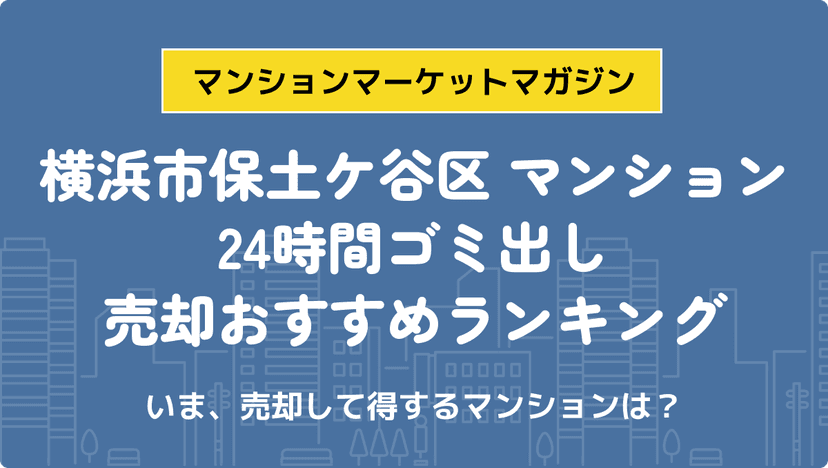 マンションマーケットマガジン

横浜市保土ケ谷区 マンション
24時間ゴミ出し
売却おすすめランキング

いま、売却して得するマンションは？